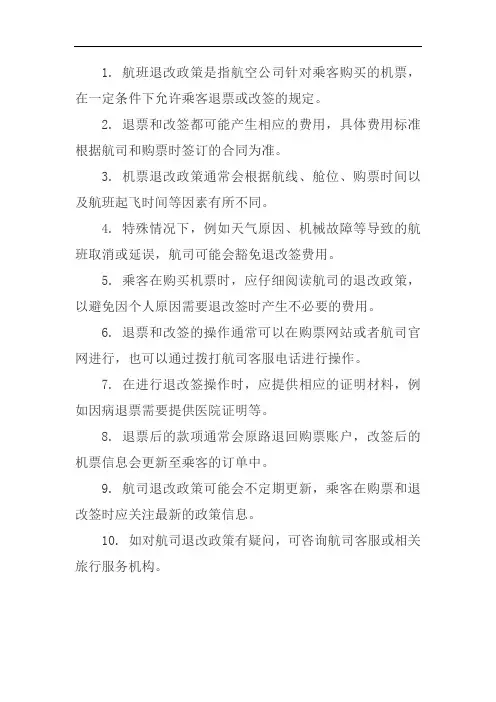 1. 航班退改政策是指航空公司针对乘客购买的机票，在一定条件下允许乘客退票或改签的规定。

2. 退票和改签都可能产生相应的费用，具体费用标准根据航司和购票时签订的合同为准。

3. 机票退改政策通常会根据航线、舱位、购票时间以及航班起飞时间等因素有所不同。

4. 特殊情况下，例如天气原因、机械故障等导致的航班取消或延误，航司可能会豁免退改签费用。

5. 乘客在购买机票时，应仔细阅读航司的退改政策，以避免因个人原因需要退改签时产生不必要的费用。

6. 退票和改签的操作通常可以在购票网站或者航司官网进行，也可以通过拨打航司客服电话进行操作。

7. 在进行退改签操作时，应提供相应的证明材料，例如因病退票需要提供医院证明等。

8. 退票后的款项通常会原路退回购票账户，改签后的机票信息会更新至乘客的订单中。

9. 航司退改政策可能会不定期更新，乘客在购票和退改签时应关注最新的政策信息。

10. 如对航司退改政策有疑问，可咨询航司客服或相关旅行服务机构。